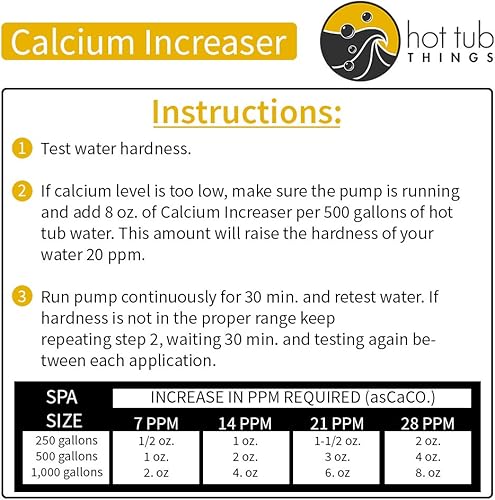 Calcium Increaser

hot tub
THINGS

Instructions:

1 Test water hardness.

2 If calcium level is too low, make sure the pump is running and add 8 oz. of Calcium Increaser per 500 gallons of hot tub water. This amount will raise the hardness of your water 20 ppm.

3 Run pump continuously for 30 min. and retest water. If hardness is not in the proper range keep repeating step 2, waiting 30 min. and testing again between each application.

| SPA SIZE | INCREASE IN PPM REQUIRED (asCaCO.) | | | |
|---|---|---|---|---|
| | 7 PPM | 14 PPM | 21 PPM | 28 PPM |
| 250 gallons | 1/2 oz. | 1 oz. | 1-1/2 oz. | 2 oz. |
| 500 gallons | 1 oz. | 2 oz. | 3 oz. | 4 oz. |
| 1,000 gallons | 2. oz | 4. oz | 6. oz | 8. oz |